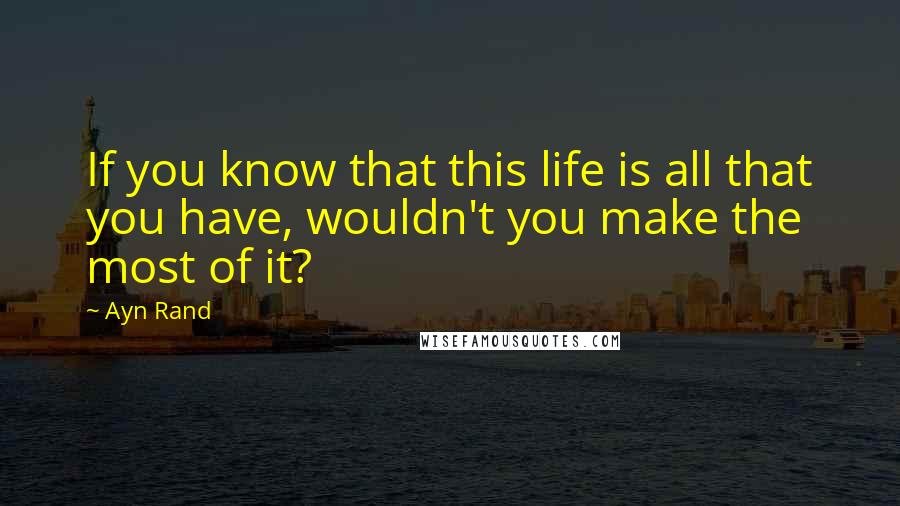 If you know that this life is all that you have, wouldn't you make the most of it?

~ Ayn Rand

WISEFAMOUSQUOTES.COM